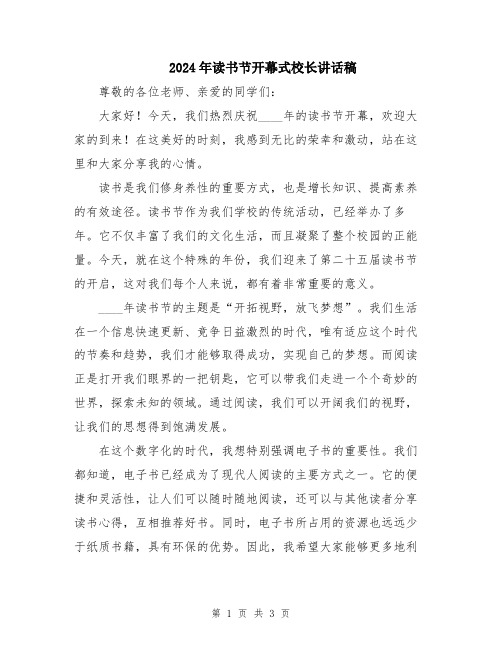 2024年读书节开幕式校长讲话稿

尊敬的各位老师、亲爱的同学们：

大家好！今天，我们热烈庆祝____年的读书节开幕，欢迎大家的到来！在这美好的时刻，我感到无比的荣幸和激动，站在这里和大家分享我的心情。

读书是我们修身养性的重要方式，也是增长知识、提高素养的有效途径。读书节作为我们学校的传统活动，已经举办了多年。它不仅丰富了我们的文化生活，而且凝聚了整个校园的正能量。今天，就在这个特殊的年份，我们迎来了第二十五届读书节的开启，这对我们每个人来说，都有着非常重要的意义。

____年读书节的主题是“开拓视野，放飞梦想”。我们生活在一个信息快速更新、竞争日益激烈的时代，唯有适应这个时代的节奏和趋势，我们才能够取得成功，实现自己的梦想。而阅读正是打开我们眼界的一把钥匙，它可以带我们走进一个个奇妙的世界，探索未知的领域。通过阅读，我们可以开阔我们的视野，让我们的思想得到饱满发展。

在这个数字化的时代，我想特别强调电子书的重要性。我们都知道，电子书已经成为了现代人阅读的主要方式之一。它的便捷和灵活性，让人们可以随时随地阅读，还可以与其他读者分享读书心得，互相推荐好书。同时，电子书所占用的资源也远远少于纸质书籍，具有环保的优势。因此，我希望大家能够更多地利

第 1 页 共 3 页